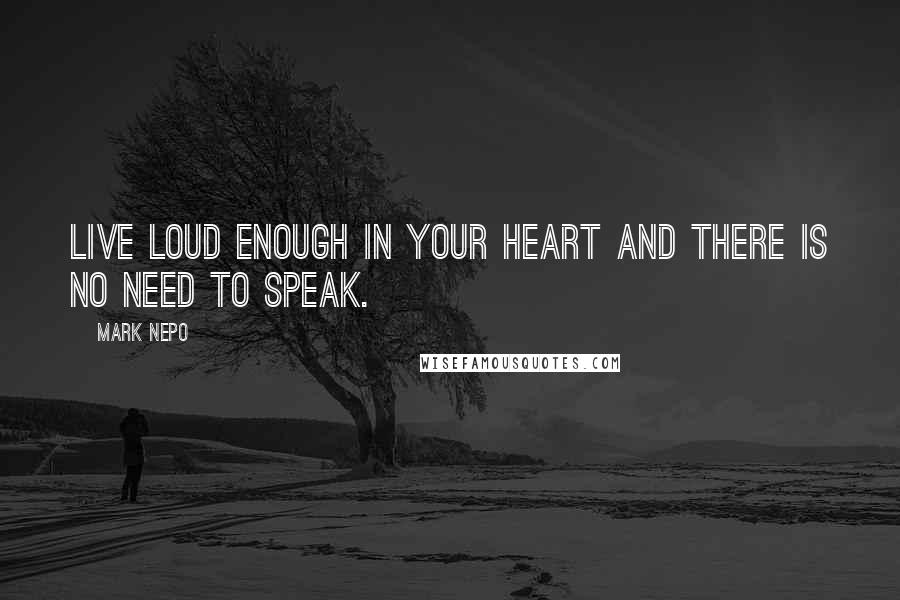 LIVE LOUD ENOUGH IN YOUR HEART AND THERE IS NO NEED TO SPEAK.

MARK NEPO

WISEFAMOUSQUOTES.COM